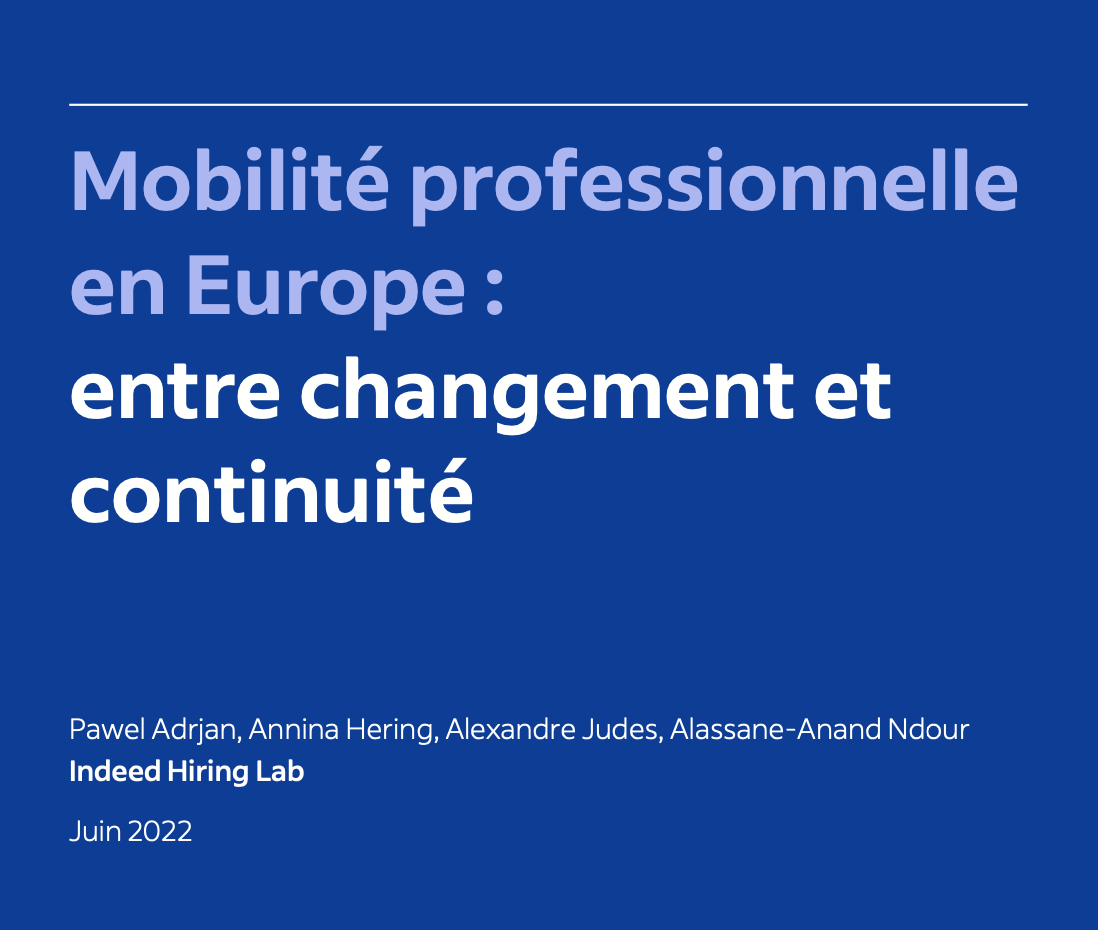 Mobilité professionnelle en Europe :
entre changement et continuité

Pawel Adrjan, Annina Hering, Alexandre Judes, Alassane-Anand Ndour
Indeed Hiring Lab

Juin 2022